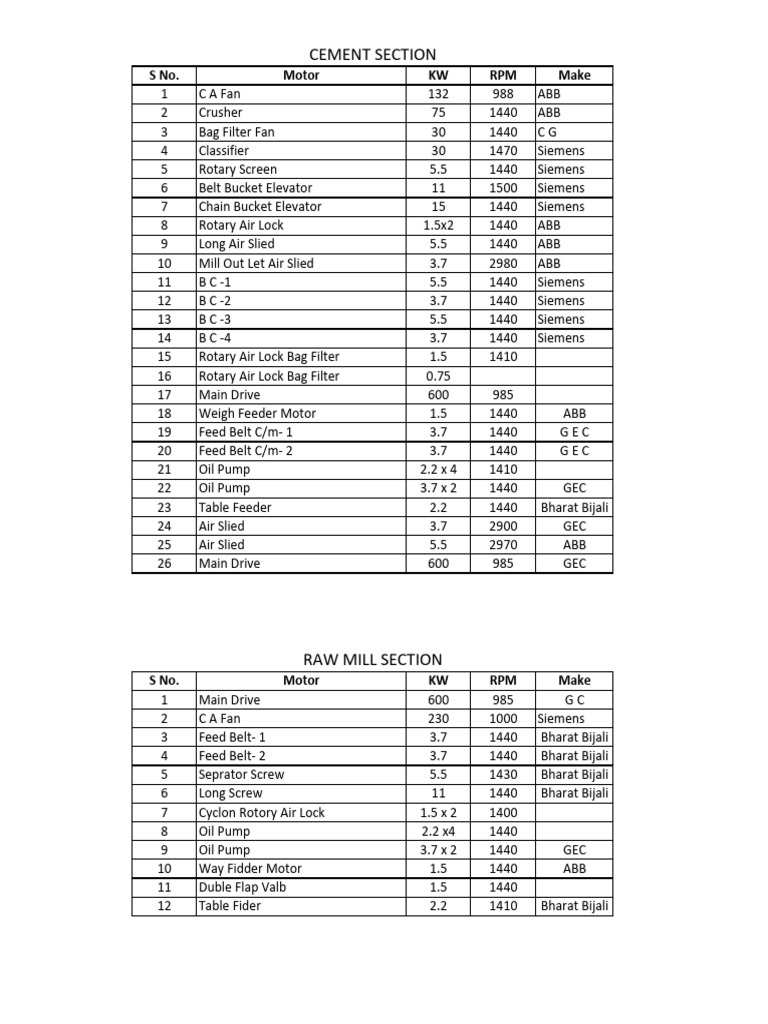 CEMENT SECTION

| S No. | Motor | KW | RPM | Make |
|---|---|---|---|---|
| 1 | C A Fan | 132 | 988 | ABB |
| 2 | Crusher | 75 | 1440 | ABB |
| 3 | Bag Filter Fan | 30 | 1440 | C G |
| 4 | Classifier | 30 | 1470 | Siemens |
| 5 | Rotary Screen | 5.5 | 1440 | Siemens |
| 6 | Belt Bucket Elevator | 11 | 1500 | Siemens |
| 7 | Chain Bucket Elevator | 15 | 1440 | Siemens |
| 8 | Rotary Air Lock | 1.5x2 | 1440 | ABB |
| 9 | Long Air Slied | 5.5 | 1440 | ABB |
| 10 | Mill Out Let Air Slied | 3.7 | 2980 | ABB |
| 11 | B C -1 | 5.5 | 1440 | Siemens |
| 12 | B C -2 | 3.7 | 1440 | Siemens |
| 13 | B C -3 | 5.5 | 1440 | Siemens |
| 14 | B C -4 | 3.7 | 1440 | Siemens |
| 15 | Rotary Air Lock Bag Filter | 1.5 | 1410 | |
| 16 | Rotary Air Lock Bag Filter | 0.75 | | |
| 17 | Main Drive | 600 | 985 | |
| 18 | Weigh Feeder Motor | 1.5 | 1440 | ABB |
| 19 | Feed Belt C/m- 1 | 3.7 | 1440 | G E C |
| 20 | Feed Belt C/m- 2 | 3.7 | 1440 | G E C |
| 21 | Oil Pump | 2.2 x 4 | 1410 | |
| 22 | Oil Pump | 3.7 x 2 | 1440 | GEC |
| 23 | Table Feeder | 2.2 | 1440 | Bharat Bijali |
| 24 | Air Slied | 3.7 | 2900 | GEC |
| 25 | Air Slied | 5.5 | 2970 | ABB |
| 26 | Main Drive | 600 | 985 | GEC |

RAW MILL SECTION

| S No. | Motor | KW | RPM | Make |
|---|---|---|---|---|
| 1 | Main Drive | 600 | 985 | G C |
| 2 | C A Fan | 230 | 1000 | Siemens |
| 3 | Feed Belt- 1 | 3.7 | 1440 | Bharat Bijali |
| 4 | Feed Belt- 2 | 3.7 | 1440 | Bharat Bijali |
| 5 | Seprator Screw | 5.5 | 1430 | Bharat Bijali |
| 6 | Long Screw | 11 | 1440 | Bharat Bijali |
| 7 | Cyclon Rotory Air Lock | 1.5 x 2 | 1400 | |
| 8 | Oil Pump | 2.2 x4 | 1440 | |
| 9 | Oil Pump | 3.7 x 2 | 1440 | GEC |
| 10 | Way Fidder Motor | 1.5 | 1440 | ABB |
| 11 | Duble Flap Valb | 1.5 | 1440 | |
| 12 | Table Fider | 2.2 | 1410 | Bharat Bijali |